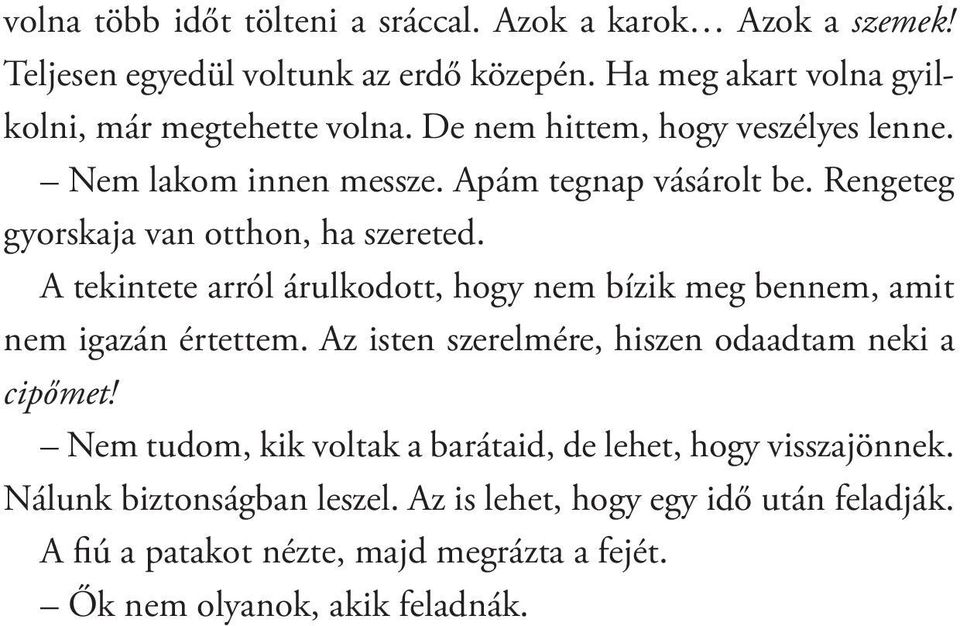 volna több időt tölteni a sráccal. Azok a karok… Azok a szemek! Teljesen egyedül voltunk az erdő közepén. Ha meg akart volna gyilkolni, már megtehette volna. De nem hittem, hogy veszélyes lenne.

– Nem lakom innen messze. Apám tegnap vásárolt be. Rengeteg gyorskaja van otthon, ha szereted.

A tekintete arról árulkodott, hogy nem bízik meg bennem, amit nem igazán értettem. Az isten szerelmére, hiszen odaadtam neki a cipőmet!

– Nem tudom, kik voltak a barátaid, de lehet, hogy visszajönnek. Nálunk biztonságban leszel. Az is lehet, hogy egy idő után feladják.

A fiú a patakot nézte, majd megrázta a fejét.

– Ők nem olyanok, akik feladnák.